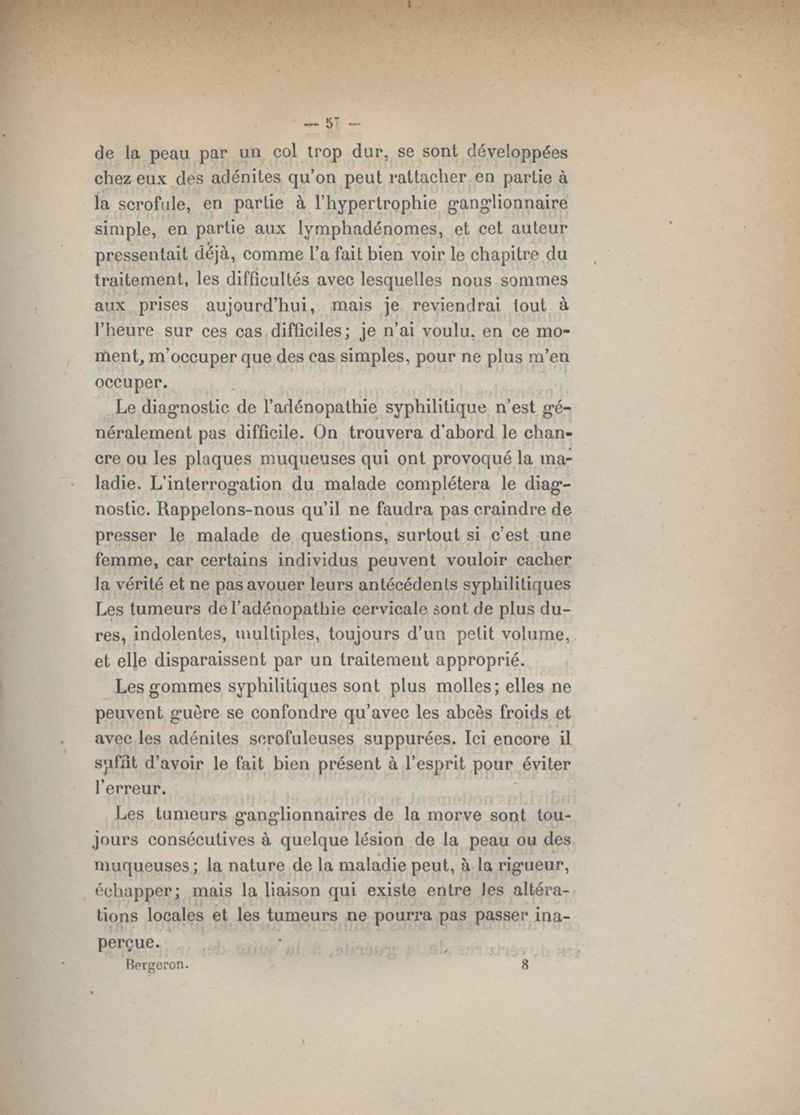 — 57 —

de la peau par un col trop dur, se sont développées chez eux des adénites qu'on peut rattacher en partie à la scrofule, en partie à l'hypertrophie ganglionnaire simple, en partie aux lymphadénomes, et cet auteur pressentait déjà, comme l'a fait bien voir le chapitre du traitement, les difficultés avec lesquelles nous sommes aux prises aujourd'hui, mais je reviendrai tout à l'heure sur ces cas difficiles; je n'ai voulu, en ce moment, m'occuper que des cas simples, pour ne plus m'en occuper.

Le diagnostic de l'adénopathie syphilitique n'est généralement pas difficile. On trouvera d'abord le chancre ou les plaques muqueuses qui ont provoqué la maladie. L'interrogation du malade complétera le diagnostic. Rappelons-nous qu'il ne faudra pas craindre de presser le malade de questions, surtout si c'est une femme, car certains individus peuvent vouloir cacher la vérité et ne pas avouer leurs antécédents syphilitiques Les tumeurs de l'adénopathie cervicale sont de plus dures, indolentes, multiples, toujours d'un petit volume, et elle disparaissent par un traitement approprié.

Les gommes syphilitiques sont plus molles; elles ne peuvent guère se confondre qu'avec les abcès froids et avec les adénites scrofuleuses suppurées. Ici encore il suffit d'avoir le fait bien présent à l'esprit pour éviter l'erreur.

Les tumeurs ganglionnaires de la morve sont toujours consécutives à quelque lésion de la peau ou des muqueuses; la nature de la maladie peut, à la rigueur, échapper; mais la liaison qui existe entre les altérations locales et les tumeurs ne pourra pas passer inaperçue.

Bergeron. 8